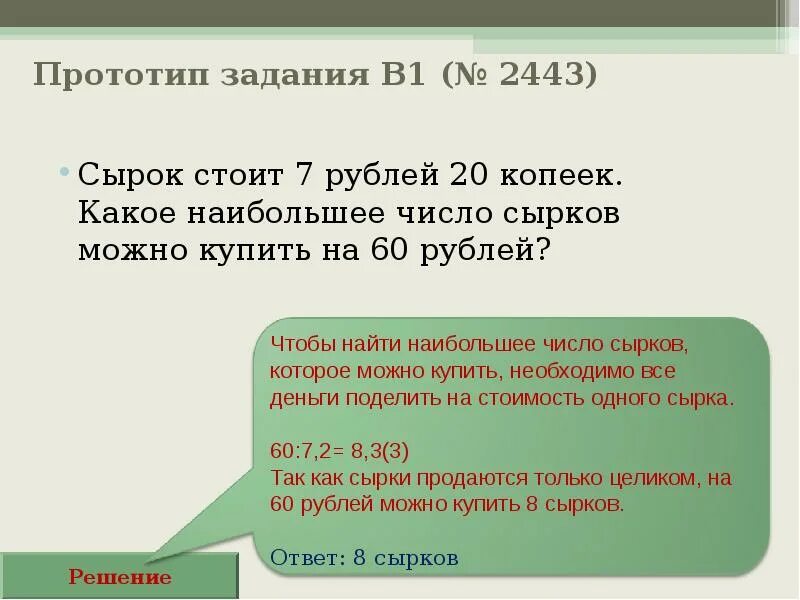 Прототип задания B1 (№ 2443)

• Сырок стоит 7 рублей 20 копеек. Какое наибольшее число сырков можно купить на 60 рублей?

Чтобы найти наибольшее число сырков, которое можно купить, необходимо все деньги поделить на стоимость одного сырка.

60:7,2= 8,3(3)
Так как сырки продаются только целиком, на 60 рублей можно купить 8 сырков.

Ответ: 8 сырков

Решение